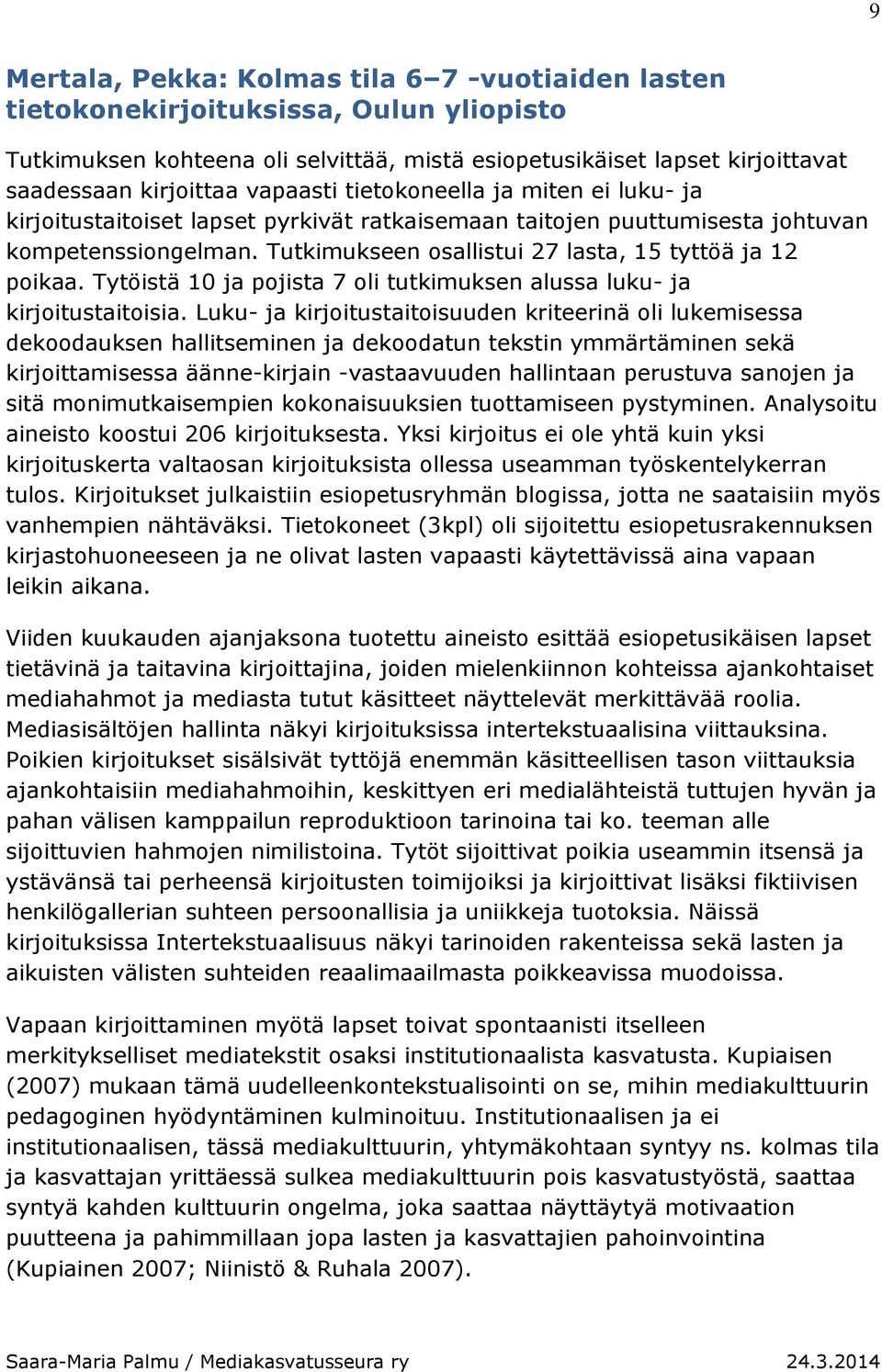 9

Mertala, Pekka: Kolmas tila 6–7 -vuotiaiden lasten tietokonekirjoituksissa, Oulun yliopisto

Tutkimuksen kohteena oli selvittää, mistä esiopetusikäiset lapset kirjoittavat saadessaan kirjoittaa vapaasti tietokoneella ja miten ei luku- ja kirjoitustaitoiset lapset pyrkivät ratkaisemaan taitojen puuttumisesta johtuvan kompetenssiongelman. Tutkimukseen osallistui 27 lasta, 15 tyttöä ja 12 poikaa. Tytöistä 10 ja pojista 7 oli tutkimuksen alussa luku- ja kirjoitustaitoisia. Luku- ja kirjoitustaitoisuuden kriteerinä oli lukemisessa dekoodauksen hallitseminen ja dekoodatun tekstin ymmärtäminen sekä kirjoittamisessa äänne-kirjain -vastaavuuden hallintaan perustuva sanojen ja sitä monimutkaisempien kokonaisuuksien tuottamiseen pystyminen. Analysoitu aineisto koostui 206 kirjoituksesta. Yksi kirjoitus ei ole yhtä kuin yksi kirjoituskerta valtaosan kirjoituksista ollessa useamman työskentelykerran tulos. Kirjoitukset julkaistiin esiopetusryhmän blogissa, jotta ne saataisiin myös vanhempien nähtäväksi. Tietokoneet (3kpl) oli sijoitettu esiopetusrakennuksen kirjastohuoneeseen ja ne olivat lasten vapaasti käytettävissä aina vapaan leikin aikana.

Viiden kuukauden ajanjaksona tuotettu aineisto esittää esiopetusikäisen lapset tietävinä ja taitavina kirjoittajina, joiden mielenkiinnon kohteissa ajankohtaiset mediahahmot ja mediasta tutut käsitteet näyttelevät merkittävää roolia. Mediasisältöjen hallinta näkyi kirjoituksissa intertekstuaalisina viittauksina. Poikien kirjoitukset sisälsivät tyttöjä enemmän käsitteellisen tason viittauksia ajankohtaisiin mediahahmoihin, keskittyen eri medialähteistä tuttujen hyvän ja pahan välisen kamppailun reproduktioon tarinoina tai ko. teeman alle sijoittuvien hahmojen nimilistoina. Tytöt sijoittivat poikia useammin itsensä ja ystävänsä tai perheensä kirjoitusten toimijoiksi ja kirjoittivat lisäksi fiktiivisen henkilögallerian suhteen persoonallisia ja uniikkeja tuotoksia. Näissä kirjoituksissa Intertekstuaalisuus näkyi tarinoiden rakenteissa sekä lasten ja aikuisten välisten suhteiden reaalimaailmasta poikkeavissa muodoissa.

Vapaan kirjoittaminen myötä lapset toivat spontaanisti itselleen merkitykselliset mediatekstit osaksi institutionaalista kasvatusta. Kupiaisen (2007) mukaan tämä uudelleenkontekstualisointi on se, mihin mediakulttuurin pedagoginen hyödyntäminen kulminoituu. Institutionaalisen ja ei institutionaalisen, tässä mediakulttuurin, yhtymäkohtaan syntyy ns. kolmas tila ja kasvattajan yrittäessä sulkea mediakulttuurin pois kasvatustyöstä, saattaa syntyä kahden kulttuurin ongelma, joka saattaa näyttäytyä motivaation puutteena ja pahimmillaan jopa lasten ja kasvattajien pahoinvointina (Kupiainen 2007; Niinistö & Ruhala 2007).

Saara-Maria Palmu / Mediakasvatusseura ry 24.3.2014